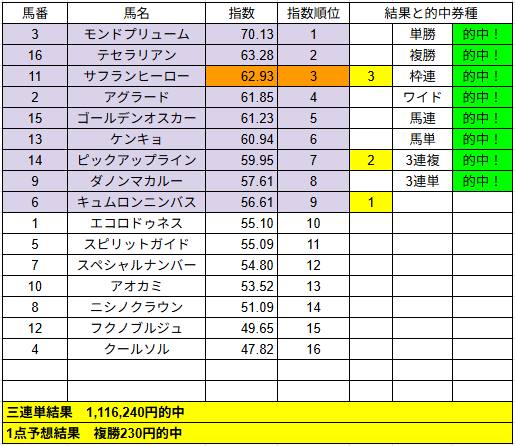 | 馬番 | 馬名 | 指数 | 指数順位 | 結果と的中券種 | | |
|---|---|---|---|---|---|---|
| 3 | モンドプリューム | 70.13 | 1 | | 単勝 | 的中！ |
| 16 | テセラリアン | 63.28 | 2 | | 複勝 | 的中！ |
| 11 | サフランヒーロー | 62.93 | 3 | 3 | 枠連 | 的中！ |
| 2 | アグラード | 61.85 | 4 | | ワイド | 的中！ |
| 15 | ゴールデンオスカー | 61.23 | 5 | | 馬連 | 的中！ |
| 13 | ケンキョ | 60.94 | 6 | | 馬単 | 的中！ |
| 14 | ピックアップライン | 59.95 | 7 | 2 | 3連複 | 的中！ |
| 9 | ダノンマカルー | 57.61 | 8 | | 3連単 | 的中！ |
| 6 | キュムロンニンバス | 56.61 | 9 | 1 | | |
| 1 | エコロドゥネス | 55.10 | 10 | | | |
| 5 | スピリットガイド | 55.09 | 11 | | | |
| 7 | スペシャルナンバー | 54.80 | 12 | | | |
| 10 | アオカミ | 53.52 | 13 | | | |
| 8 | ニシノクラウン | 51.09 | 14 | | | |
| 12 | フクノブルジュ | 49.65 | 15 | | | |
| 4 | クールソル | 47.82 | 16 | | | |

三連単結果　1,116,240円的中

1点予想結果　複勝230円的中